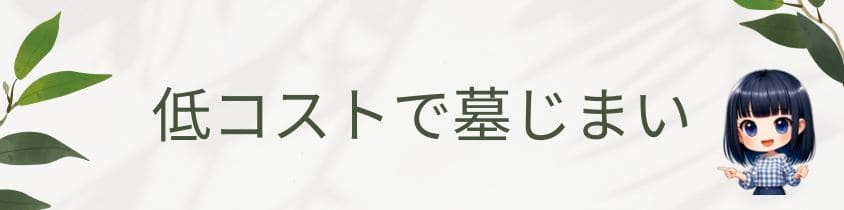 低コストで墓じまい